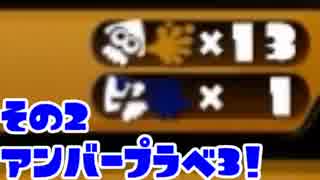 ×13
×1
その2
アンバープラベ3!